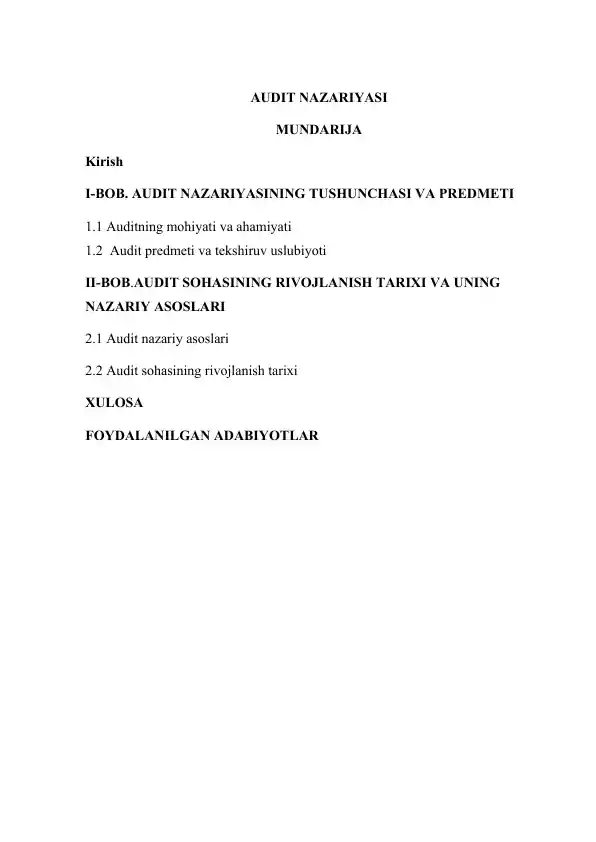 AUDIT NAZARIYASI

MUNDARIJA

Kirish

I-BOB. AUDIT NAZARIYASINING TUSHUNCHASI VA PREDMETI

1.1 Auditning mohiyati va ahamiyati
1.2 Audit predmeti va tekshiruv uslubiyoti

II-BOB.AUDIT SOHASINING RIVOJLANISH TARIXI VA UNING NAZARIY ASOSLARI

2.1 Audit nazariy asoslari

2.2 Audit sohasining rivojlanish tarixi

XULOSA

FOYDALANILGAN ADABIYOTLAR